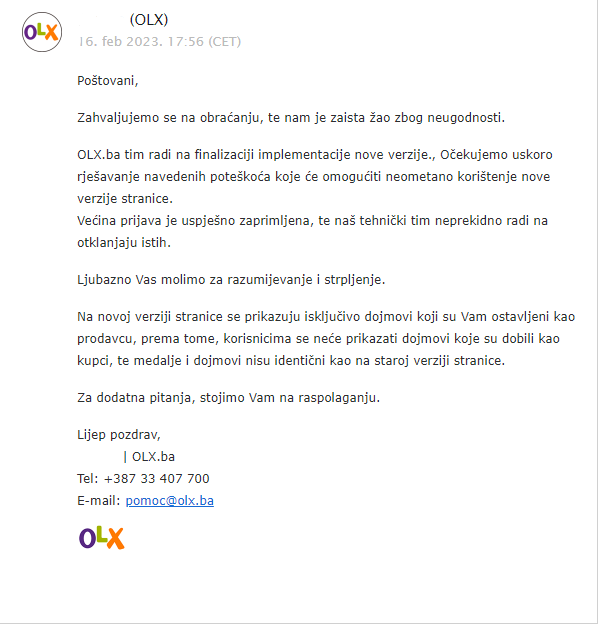 OLX

(OLX)
16. feb 2023. 17:56 (CET)

Poštovani,

Zahvaljujemo se na obraćanju, te nam je zaista žao zbog neugodnosti.

OLX.ba tim radi na finalizaciji implementacije nove verzije., Očekujemo uskoro rješavanje navedenih poteškoća koje će omogućiti neometano korištenje nove verzije stranice.
Većina prijava je uspješno zaprimljena, te naš tehnički tim neprekidno radi na otklanjaju istih.

Ljubazno Vas molimo za razumijevanje i strpljenje.

Na novoj verziji stranice se prikazuju isključivo dojmovi koji su Vam ostavljeni kao prodavcu, prema tome, korisnicima se neće prikazati dojmovi koje su dobili kao kupci, te medalje i dojmovi nisu identični kao na staroj verziji stranice.

Za dodatna pitanja, stojimo Vam na raspolaganju.

Lijep pozdrav,
| OLX.ba
Tel: +387 33 407 700
E-mail: pomoc@olx.ba

OLX